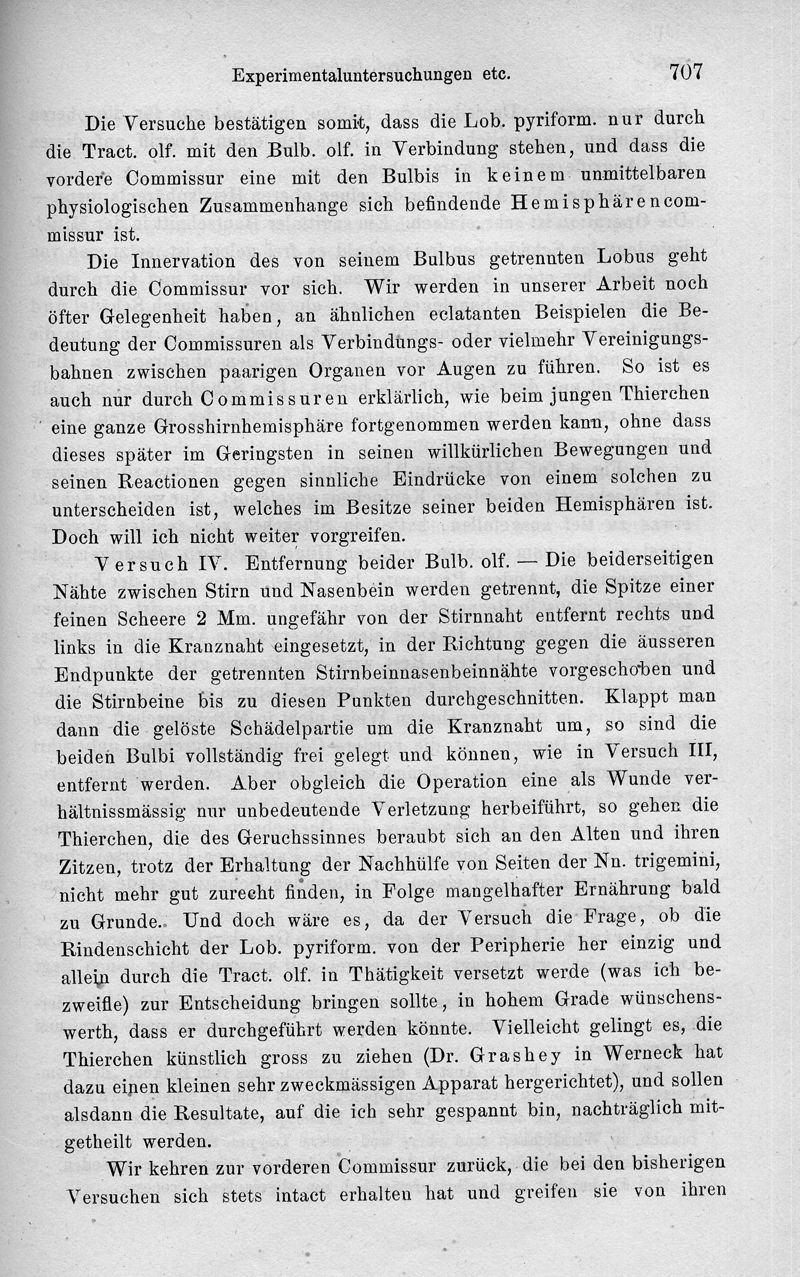 Experimentaluntersuchungen etc. 707

Die Versuche bestätigen somit, dass die Lob. pyriform. nur durch die Tract. olf. mit den Bulb. olf. in Verbindung stehen, und dass die vordere Commissur eine mit den Bulbis in keinem unmittelbaren physiologischen Zusammenhange sich befindende Hemisphärencommissur ist.

Die Innervation des von seinem Bulbus getrennten Lobus geht durch die Commissur vor sich. Wir werden in unserer Arbeit noch öfter Gelegenheit haben, an ähnlichen eclatanten Beispielen die Bedeutung der Commissuren als Verbindungs- oder vielmehr Vereinigungsbahnen zwischen paarigen Organen vor Augen zu führen. So ist es auch nur durch Commissuren erklärlich, wie beim jungen Thierchen eine ganze Grosshirnhemisphäre fortgenommen werden kann, ohne dass dieses später im Geringsten in seinen willkürlichen Bewegungen und seinen Reactionen gegen sinnliche Eindrücke von einem solchen zu unterscheiden ist, welches im Besitze seiner beiden Hemisphären ist. Doch will ich nicht weiter vorgreifen.

Versuch IV. Entfernung beider Bulb. olf. — Die beiderseitigen Nähte zwischen Stirn und Nasenbein werden getrennt, die Spitze einer feinen Scheere 2 Mm. ungefähr von der Stirnnaht entfernt rechts und links in die Kranznaht eingesetzt, in der Richtung gegen die äusseren Endpunkte der getrennten Stirnbeinnasenbeinnähte vorgeschoben und die Stirnbeine bis zu diesen Punkten durchgeschnitten. Klappt man dann die gelöste Schädelpartie um die Kranznaht um, so sind die beiden Bulbi vollständig frei gelegt und können, wie in Versuch III, entfernt werden. Aber obgleich die Operation eine als Wunde verhältnissmässig nur unbedeutende Verletzung herbeiführt, so gehen die Thierchen, die des Geruchssinnes beraubt sich an den Alten und ihren Zitzen, trotz der Erhaltung der Nachhülfe von Seiten der Nn. trigemini, nicht mehr gut zurecht finden, in Folge mangelhafter Ernährung bald zu Grunde. Und doch wäre es, da der Versuch die Frage, ob die Rindenschicht der Lob. pyriform. von der Peripherie her einzig und allein durch die Tract. olf. in Thätigkeit versetzt werde (was ich bezweifle) zur Entscheidung bringen sollte, in hohem Grade wünschenswerth, dass er durchgeführt werden könnte. Vielleicht gelingt es, die Thierchen künstlich gross zu ziehen (Dr. Grashey in Werneck hat dazu einen kleinen sehr zweckmässigen Apparat hergerichtet), und sollen alsdann die Resultate, auf die ich sehr gespannt bin, nachträglich mitgetheilt werden.

Wir kehren zur vorderen Commissur zurück, die bei den bisherigen Versuchen sich stets intact erhalten hat und greifen sie von ihren